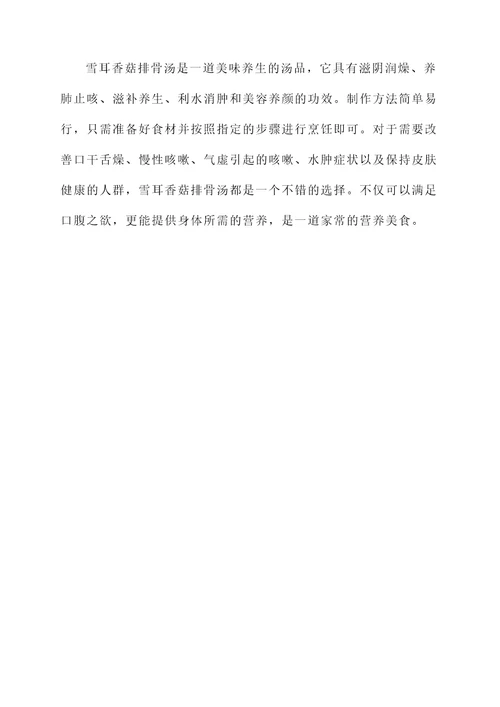 雪耳香菇排骨汤是一道美味养生的汤品，它具有滋阴润燥、养肺止咳、滋补养生、利水消肿和美容养颜的功效。制作方法简单易行，只需准备好食材并按照指定的步骤进行烹饪即可。对于需要改善口干舌燥、慢性咳嗽、气虚引起的咳嗽、水肿症状以及保持皮肤健康的人群，雪耳香菇排骨汤都是一个不错的选择。不仅可以满足口腹之欲，更能提供身体所需的营养，是一道家常的营养美食。